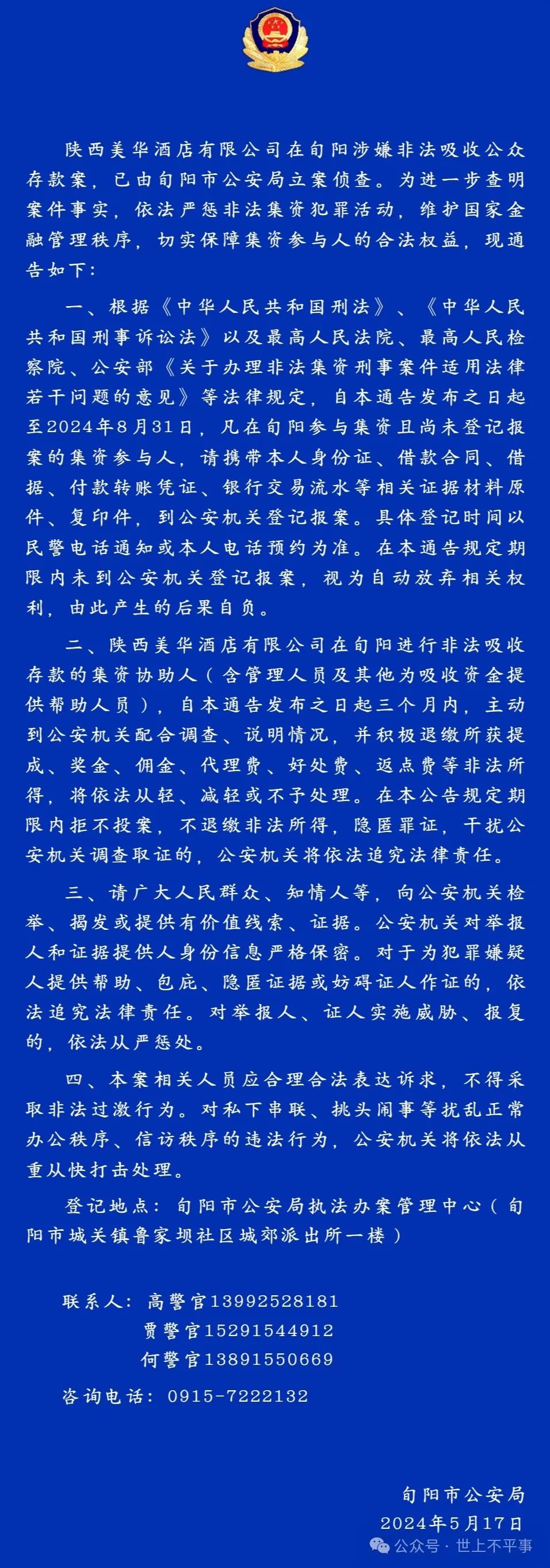 陕西美华酒店有限公司在旬阳涉嫌非法吸收公众存款案，已由旬阳市公安局立案侦查。为进一步查明案件事实，依法严惩非法集资犯罪活动，维护国家金融管理秩序，切实保障集资参与人的合法权益，现通告如下：

一、根据《中华人民共和国刑法》、《中华人民共和国刑事诉讼法》以及最高人民法院、最高人民检察院、公安部《关于办理非法集资刑事案件适用法律若干问题的意见》等法律规定，自本通告发布之日起至2024年8月31日，凡在旬阳参与集资且尚未登记报案的集资参与人，请携带本人身份证、借款合同、借据、付款转账凭证、银行交易流水等相关证据材料原件、复印件，到公安机关登记报案。具体登记时间以民警电话通知或本人电话预约为准。在本通告规定期限内未到公安机关登记报案，视为自动放弃相关权利，由此产生的后果自负。

二、陕西美华酒店有限公司在旬阳进行非法吸收存款的集资协助人（含管理人员及其他为吸收资金提供帮助人员），自本通告发布之日起三个月内，主动到公安机关配合调查、说明情况，并积极退缴所获提成、奖金、佣金、代理费、好处费、返点费等非法所得，将依法从轻、减轻或不予处理。在本公告规定期限内拒不投案，不退缴非法所得，隐匿罪证，干扰公安机关调查取证的，公安机关将依法追究法律责任。

三、请广大人民群众、知情人等，向公安机关检举、揭发或提供有价值线索、证据。公安机关对举报人和证据提供人身份信息严格保密。对于为犯罪嫌疑人提供帮助、包庇、隐匿证据或妨碍证人作证的，依法追究法律责任。对举报人、证人实施威胁、报复的，依法从严惩处。

四、本案相关人员应合理合法表达诉求，不得采取非法过激行为。对私下串联、挑头闹事等扰乱正常办公秩序、信访秩序的违法行为，公安机关将依法从重从快打击处理。

登记地点：旬阳市公安局执法办案管理中心（旬阳市城关镇鲁家坝社区城郊派出所一楼）

联系人：高警官13992528181
贾警官15291544912
何警官13891550669

咨询电话：0915-7222132

旬阳市公安局
2024年5月17日

公众号 · 世上不平事